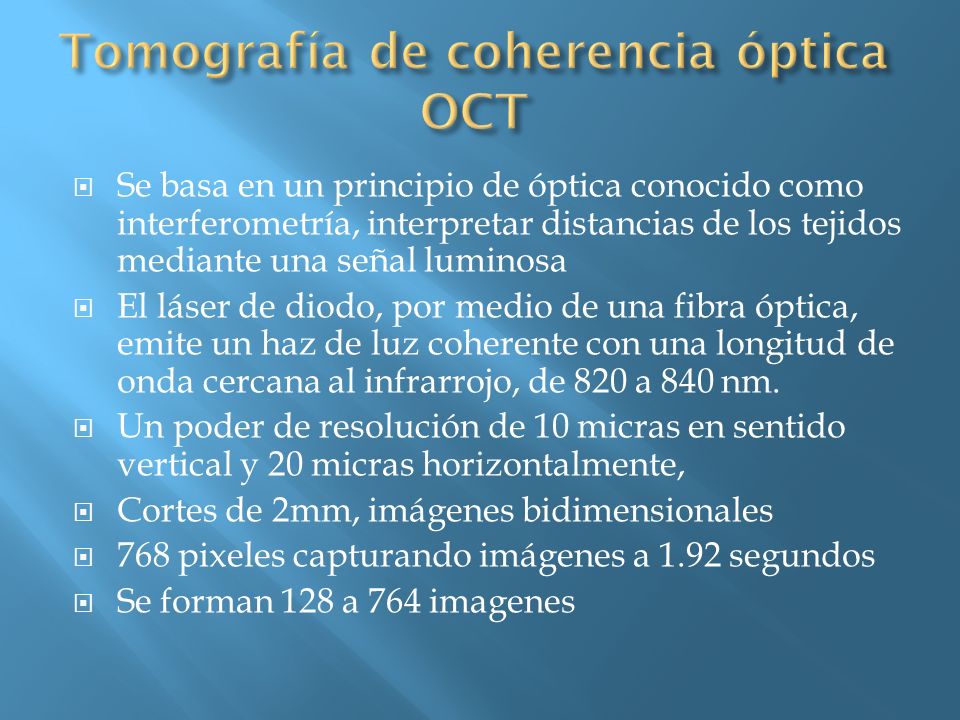 Tomografía de coherencia óptica OCT

Se basa en un principio de óptica conocido como interferometría, interpretar distancias de los tejidos mediante una señal luminosa

El láser de diodo, por medio de una fibra óptica, emite un haz de luz coherente con una longitud de onda cercana al infrarrojo, de 820 a 840 nm.

Un poder de resolución de 10 micras en sentido vertical y 20 micras horizontalmente,

Cortes de 2mm, imágenes bidimensionales

768 pixeles capturando imágenes a 1.92 segundos

Se forman 128 a 764 imagenes